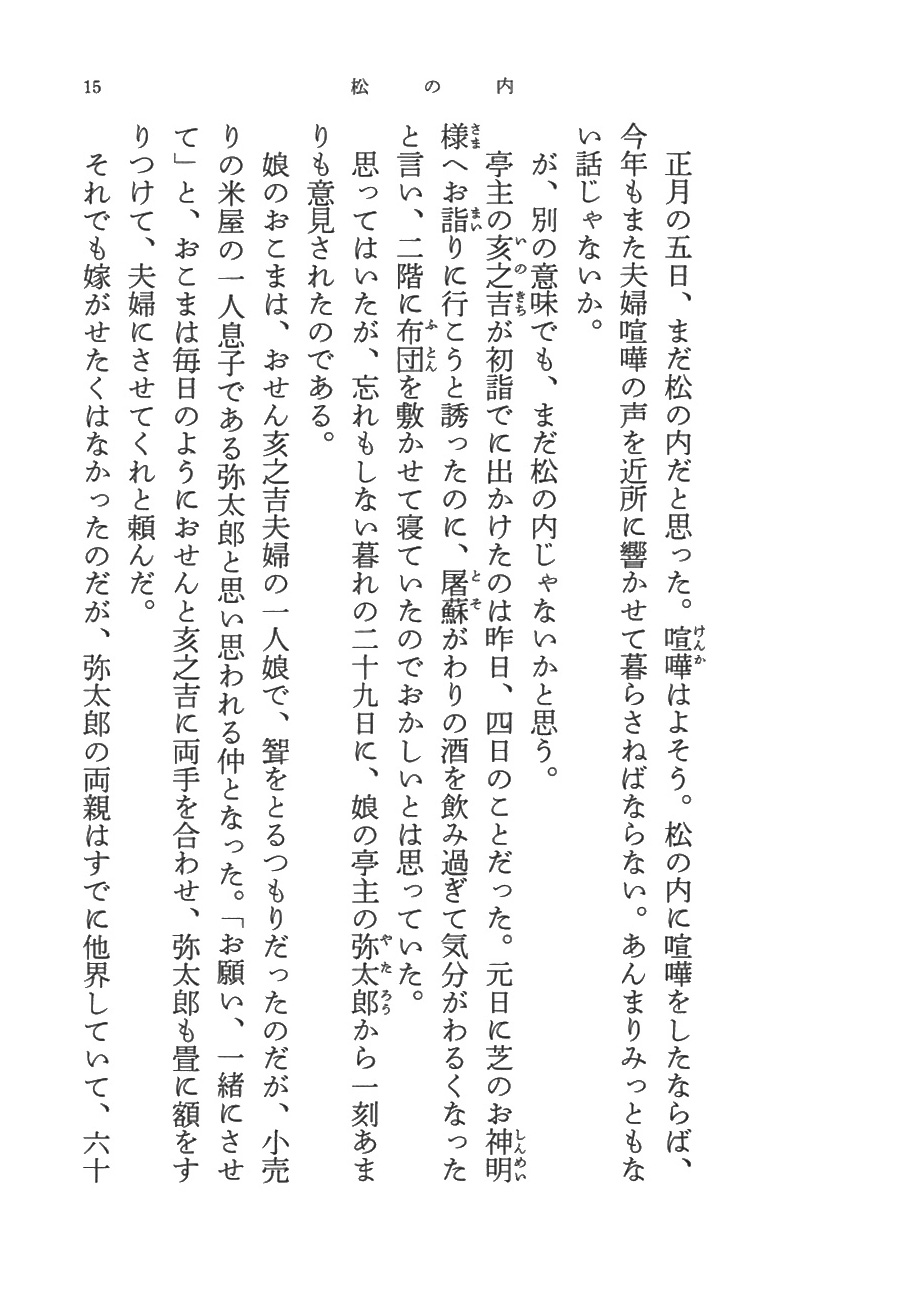 15　松の内

正月の五日、まだ松の内だと思った。喧嘩はよそう。松の内に喧嘩をしたならば、今年もまた夫婦喧嘩の声を近所に響かせて暮らさねばならない。あんまりみっともない話じゃないか。

が、別の意味でも、まだ松の内じゃないかと思う。

亭主の亥之吉が初詣でに出かけたのは昨日、四日のことだった。元日に芝のお神明様へお詣りに行こうと誘ったのに、屠蘇がわりの酒を飲み過ぎて気分がわるくなったと言い、二階に布団を敷かせて寝ていたのでおかしいとは思っていた。

思ってはいたが、忘れもしない暮れの二十九日に、娘の亭主の弥太郎から一刻あまりも意見されたのである。

娘のおこまは、おせん亥之吉夫婦の一人娘で、聟をとるつもりだったのだが、小売りの米屋の一人息子である弥太郎と思い思われる仲となった。「お願い、一緒にさせて」と、おこまは毎日のようにおせんと亥之吉に両手を合わせ、弥太郎も畳に額をすりつけて、夫婦にさせてくれと頼んだ。

それでも嫁がせたくはなかったのだが、弥太郎の両親はすでに他界していて、六十